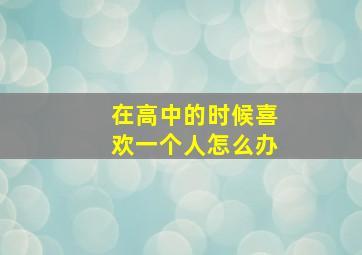 在高中的时候喜欢一个人怎么办